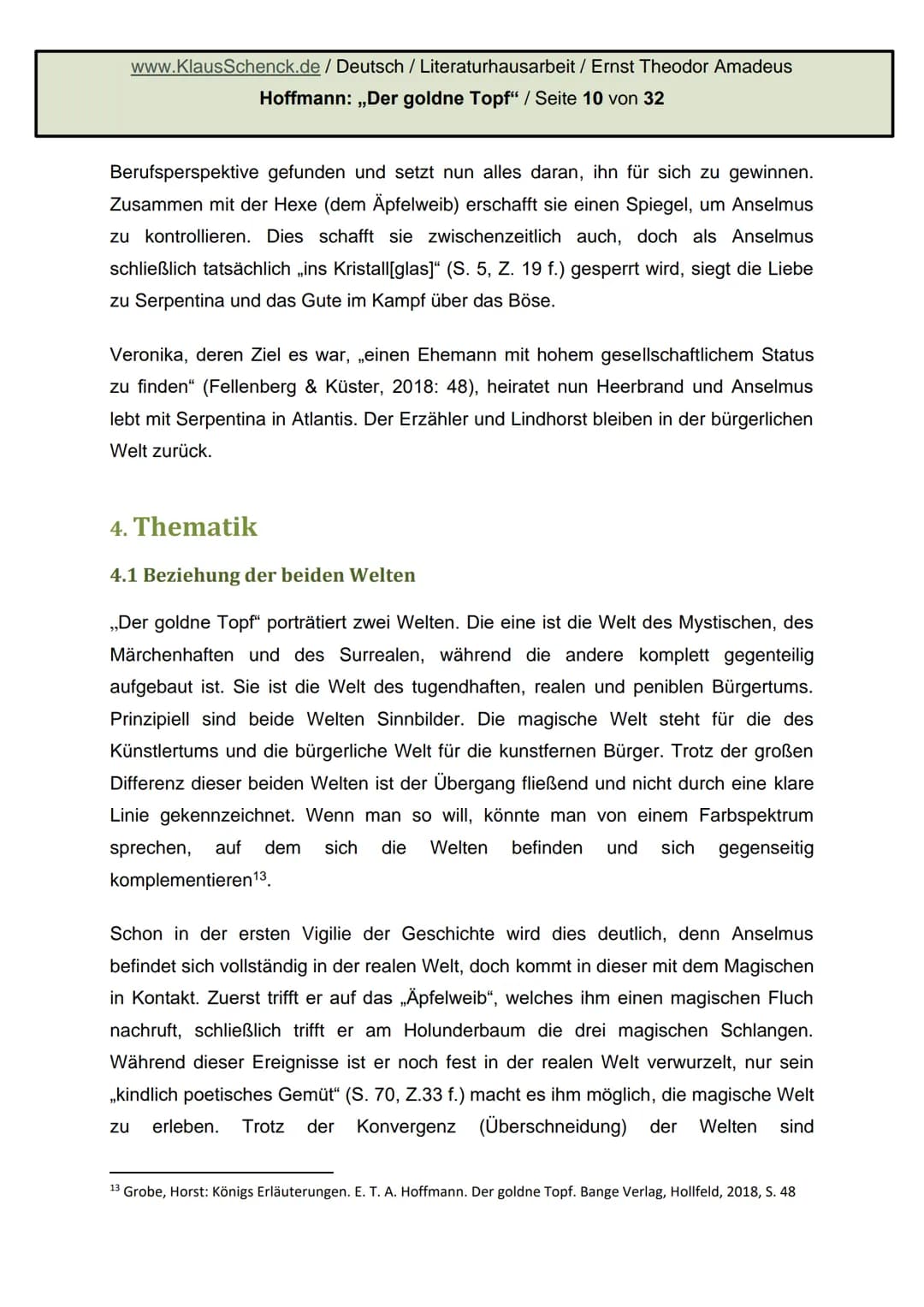 www.KlausSchenck.de / Deutsch / Literaturhausarbeit / Ernst Theodor Amadeus Hoffmann: „Der goldne Topf“ / Seite 10 von 32

Berufsperspektive gefunden und setzt nun alles daran, ihn für sich zu gewinnen. Zusammen mit der Hexe (dem Äpfelweib) erschafft sie einen Spiegel, um Anselmus zu kontrollieren. Dies schafft sie zwischenzeitlich auch, doch als Anselmus schließlich tatsächlich „ins Kristall[glas]“ (S. 5, Z. 19 f.) gesperrt wird, siegt die Liebe zu Serpentina und das Gute im Kampf über das Böse.

Veronika, deren Ziel es war, „einen Ehemann mit hohem gesellschaftlichem Status zu finden“ (Fellenberg & Küster, 2018: 48), heiratet nun Heerbrand und Anselmus lebt mit Serpentina in Atlantis. Der Erzähler und Lindhorst bleiben in der bürgerlichen Welt zurück.

4. Thematik

4.1 Beziehung der beiden Welten

„Der goldne Topf“ porträtiert zwei Welten. Die eine ist die Welt des Mystischen, des Märchenhaften und des Surrealen, während die andere komplett gegenteilig aufgebaut ist. Sie ist die Welt des tugendhaften, realen und peniblen Bürgertums. Prinzipiell sind beide Welten Sinnbilder. Die magische Welt steht für die des Künstlertums und die bürgerliche Welt für die kunstfernen Bürger. Trotz der großen Differenz dieser beiden Welten ist der Übergang fließend und nicht durch eine klare Linie gekennzeichnet. Wenn man so will, könnte man von einem Farbspektrum sprechen, auf dem sich die Welten befinden und sich gegenseitig komplementieren$^{13}$.

Schon in der ersten Vigilie der Geschichte wird dies deutlich, denn Anselmus befindet sich vollständig in der realen Welt, doch kommt in dieser mit dem Magischen in Kontakt. Zuerst trifft er auf das „Äpfelweib“, welches ihm einen magischen Fluch nachruft, schließlich trifft er am Holunderbaum die drei magischen Schlangen. Während dieser Ereignisse ist er noch fest in der realen Welt verwurzelt, nur sein „kindlich poetisches Gemüt“ (S. 70, Z.33 f.) macht es ihm möglich, die magische Welt zu erleben. Trotz der Konvergenz (Überschneidung) der Welten sind

$^{13}$ Grobe, Horst: Königs Erläuterungen. E. T. A. Hoffmann. Der goldne Topf. Bange Verlag, Hollfeld, 2018, S. 48